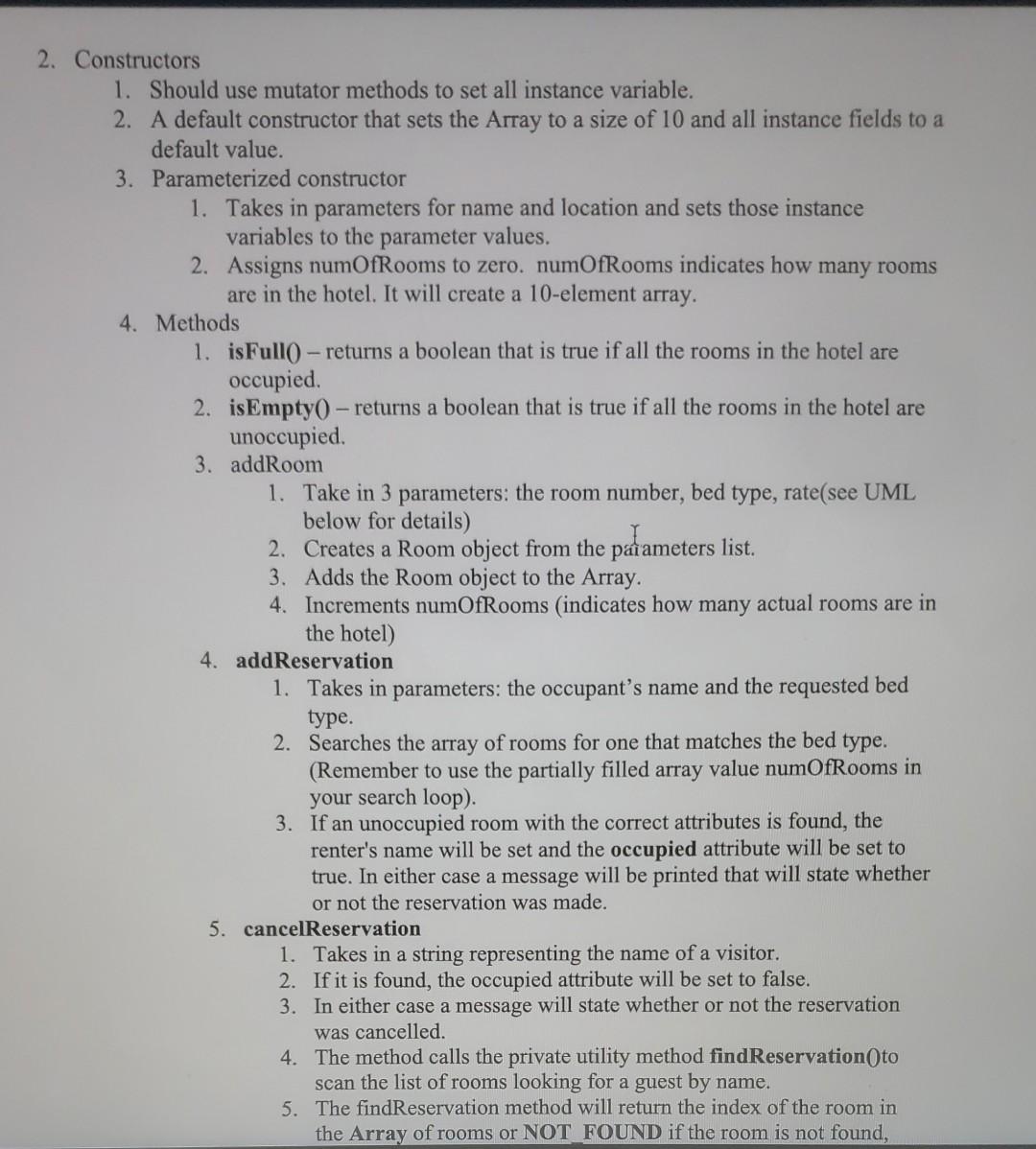 2. Constructors
1. Should use mutator methods to set all instance variable.
2. A default constructor that sets the Array to a size of 10 and all instance fields to a default value.
3. Parameterized constructor
1. Takes in parameters for name and location and sets those instance variables to the parameter values.
2. Assigns numOfRooms to zero. numOfRooms indicates how many rooms are in the hotel. It will create a 10-element array.
4. Methods
1. isFull() – returns a boolean that is true if all the rooms in the hotel are occupied.
2. isEmpty() – returns a boolean that is true if all the rooms in the hotel are unoccupied.
3. addRoom
1. Take in 3 parameters: the room number, bed type, rate(see UML below for details)
2. Creates a Room object from the parameters list.
3. Adds the Room object to the Array.
4. Increments numOfRooms (indicates how many actual rooms are in the hotel)
4. addReservation
1. Takes in parameters: the occupant's name and the requested bed type.
2. Searches the array of rooms for one that matches the bed type. (Remember to use the partially filled array value numOfRooms in your search loop).
3. If an unoccupied room with the correct attributes is found, the renter's name will be set and the occupied attribute will be set to true. In either case a message will be printed that will state whether or not the reservation was made.
5. cancelReservation
1. Takes in a string representing the name of a visitor.
2. If it is found, the occupied attribute will be set to false.
3. In either case a message will state whether or not the reservation was cancelled.
4. The method calls the private utility method findReservation()to scan the list of rooms looking for a guest by name.
5. The findReservation method will return the index of the room in the Array of rooms or NOT_FOUND if the room is not found,